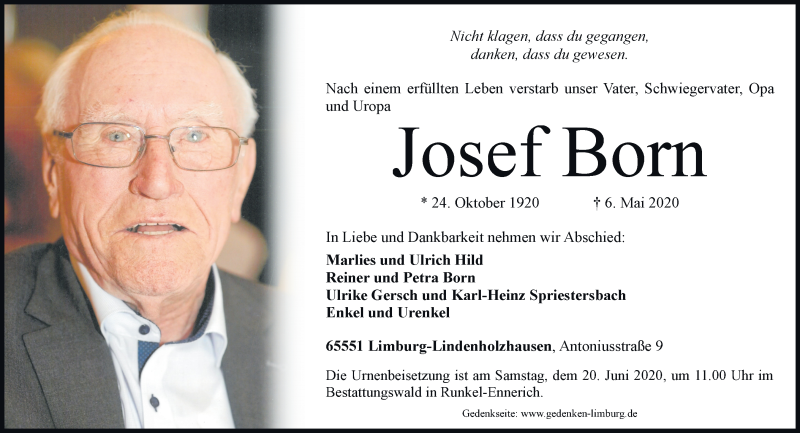 Nicht klagen, dass du gegangen,
danken, dass du gewesen.

Nach einem erfüllten Leben verstarb unser Vater, Schwiegervater, Opa und Uropa

Josef Born

* 24. Oktober 1920 † 6. Mai 2020

In Liebe und Dankbarkeit nehmen wir Abschied:

Marlies und Ulrich Hild
Reiner und Petra Born
Ulrike Gersch und Karl-Heinz Spriestersbach
Enkel und Urenkel

65551 Limburg-Lindenholzhausen, Antoniusstraße 9

Die Urnenbeisetzung ist am Samstag, dem 20. Juni 2020, um 11.00 Uhr im Bestattungswald in Runkel-Ennerich.

Gedenkseite: www.gedenken-limburg.de